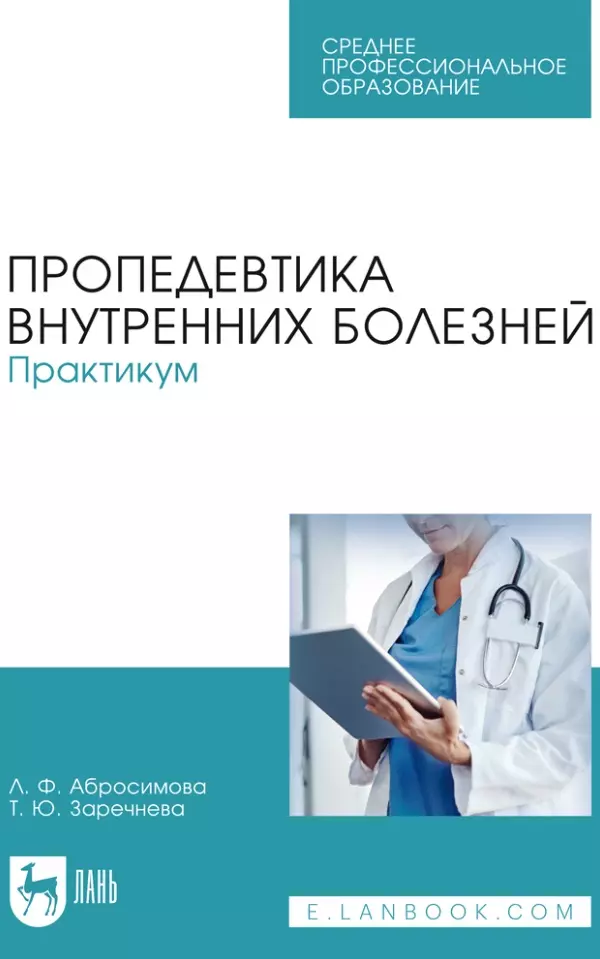 СРЕДНЕЕ ПРОФЕССИОНАЛЬНОЕ ОБРАЗОВАНИЕ

ПРОПЕДЕВТИКА ВНУТРЕННИХ БОЛЕЗНЕЙ
Практикум

Л. Ф. Абросимова
Т. Ю. Заречнева

ЛАНЬ

E.LANBOOK.COM